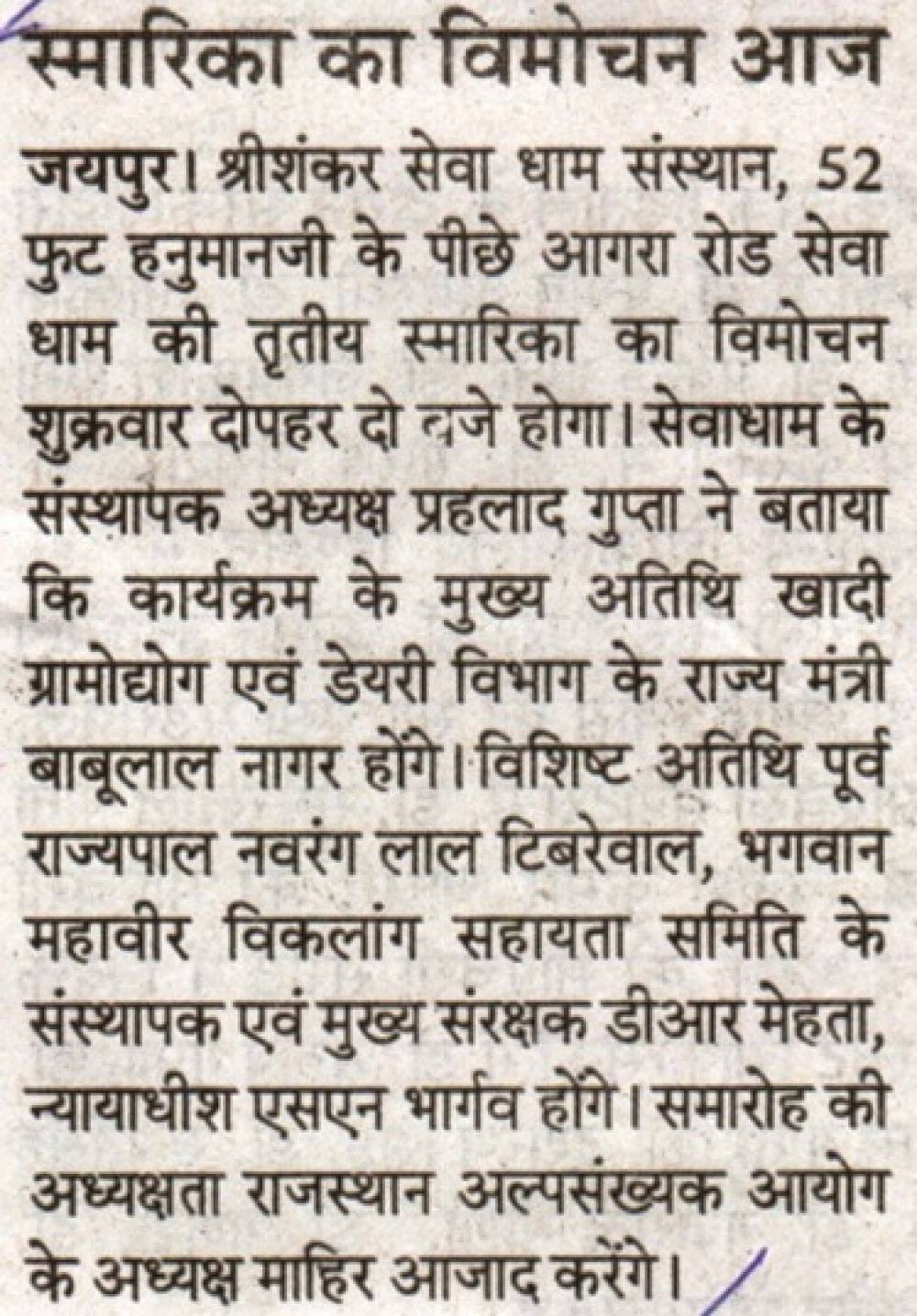 स्मारिका का विमोचन आज

जयपुर। श्रीशंकर सेवा धाम संस्थान, 52 फुट हनुमानजी के पीछे आगरा रोड सेवा धाम की तृतीय स्मारिका का विमोचन शुक्रवार दोपहर दो बजे होगा। सेवाधाम के संस्थापक अध्यक्ष प्रहलाद गुप्ता ने बताया कि कार्यक्रम के मुख्य अतिथि खादी ग्रामोद्योग एवं डेयरी विभाग के राज्य मंत्री बाबूलाल नागर होंगे। विशिष्ट अतिथि पूर्व राज्यपाल नवरंग लाल टिबरेवाल, भगवान महावीर विकलांग सहायता समिति के संस्थापक एवं मुख्य संरक्षक डीआर मेहता, न्यायाधीश एसएन भार्गव होंगे। समारोह की अध्यक्षता राजस्थान अल्पसंख्यक आयोग के अध्यक्ष माहिर आजाद करेंगे।